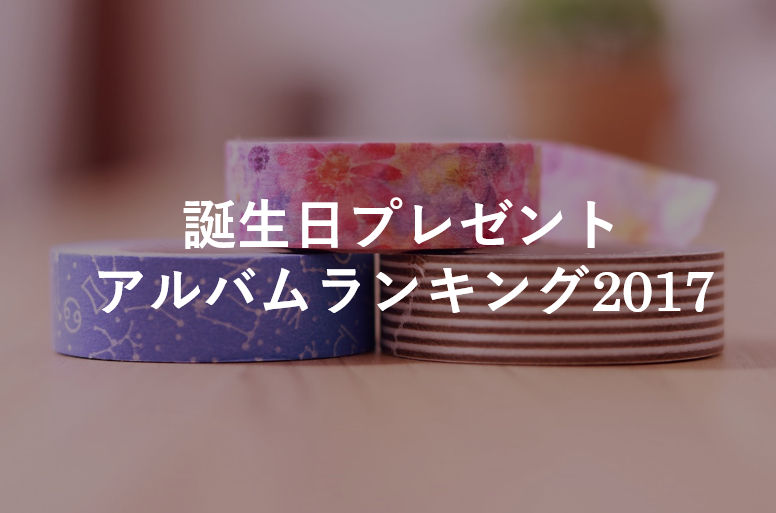 誕生日プレゼント
アルバムランキング2017